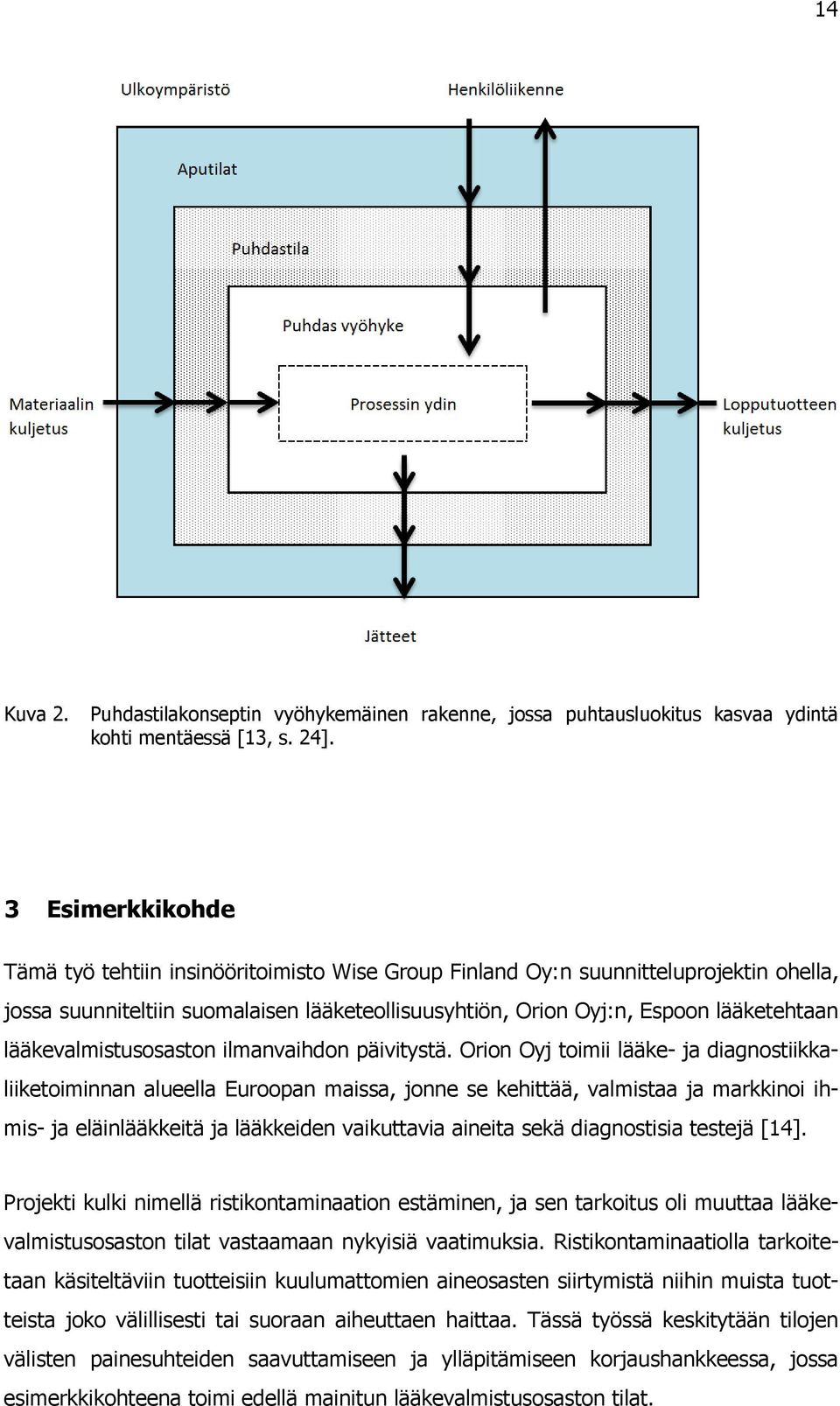 14

Ulkoympäristö

Henkilöliikenne

Aputilat

Puhdastila

Puhdas vyöhyke

Materiaalin kuljetus

Prosessin ydin

Lopputuotteen kuljetus

Jätteet

Kuva 2. Puhdastilakonseptin vyöhykemäinen rakenne, jossa puhtausluokitus kasvaa ydintä kohti mentäessä [13, s. 24].

3 Esimerkkikohde

Tämä työ tehtiin insinööritoimisto Wise Group Finland Oy:n suunnitteluprojektin ohella, jossa suunniteltiin suomalaisen lääketeollisuusyhtiön, Orion Oyj:n, Espoon lääketehtaan lääkevalmistusosaston ilmanvaihdon päivitystä. Orion Oyj toimii lääke- ja diagnostiikkaliiketoiminnan alueella Euroopan maissa, jonne se kehittää, valmistaa ja markkinoi ihmis- ja eläinlääkkeitä ja lääkkeiden vaikuttavia aineita sekä diagnostisia testejä [14].

Projekti kulki nimellä ristikontaminaation estäminen, ja sen tarkoitus oli muuttaa lääkevalmistusosaston tilat vastaamaan nykyisiä vaatimuksia. Ristikontaminaatiolla tarkoitetaan käsiteltäviin tuotteisiin kuulumattomien aineosasten siirtymistä niihin muista tuotteista joko välillisesti tai suoraan aiheuttaen haittaa. Tässä työssä keskitytään tilojen välisten painesuhteiden saavuttamiseen ja ylläpitämiseen korjaushankkeessa, jossa esimerkkikohteena toimi edellä mainitun lääkevalmistusosaston tilat.